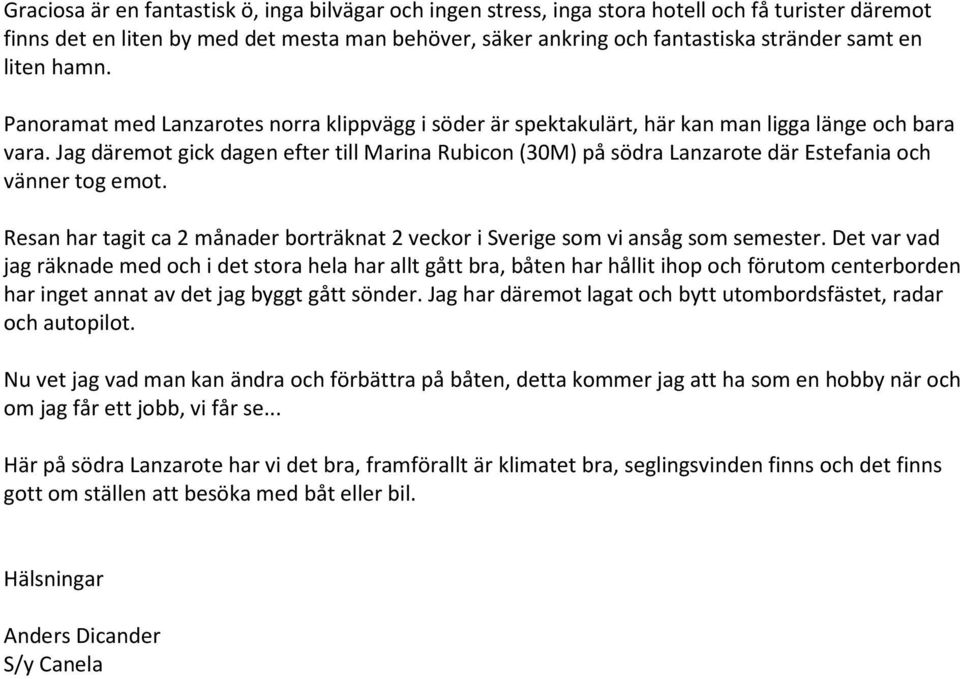 Graciosa är en fantastisk ö, inga bilvägar och ingen stress, inga stora hotell och få turister däremot finns det en liten by med det mesta man behöver, säker ankring och fantastiska stränder samt en liten hamn.

Panoramat med Lanzarotes norra klippvägg i söder är spektakulärt, här kan man ligga länge och bara vara. Jag däremot gick dagen efter till Marina Rubicon (30M) på södra Lanzarote där Estefania och vänner tog emot.

Resan har tagit ca 2 månader borträknat 2 veckor i Sverige som vi ansåg som semester. Det var vad jag räknade med och i det stora hela har allt gått bra, båten har hållit ihop och förutom centerborden har inget annat av det jag byggt gått sönder. Jag har däremot lagat och bytt utombordsfästet, radar och autopilot.

Nu vet jag vad man kan ändra och förbättra på båten, detta kommer jag att ha som en hobby när och om jag får ett jobb, vi får se...

Här på södra Lanzarote har vi det bra, framförallt är klimatet bra, seglingsvinden finns och det finns gott om ställen att besöka med båt eller bil.

Hälsningar

Anders Dicander
S/y Canela